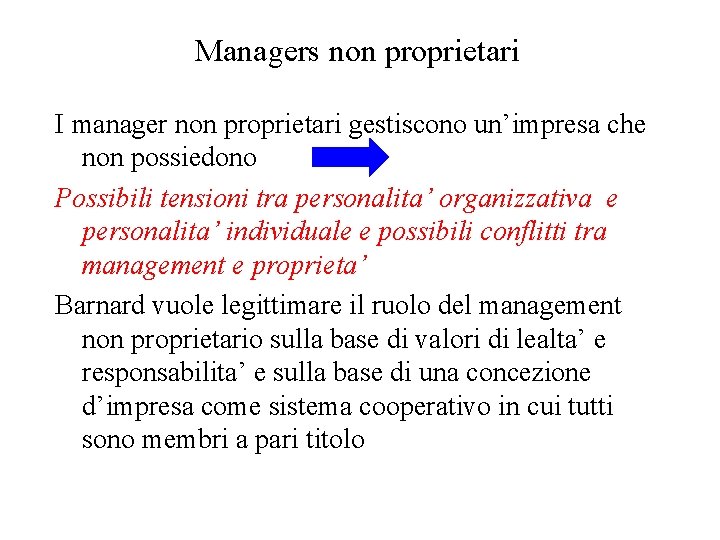 Managers non proprietari

I manager non proprietari gestiscono un’impresa che non possiedono

Possibili tensioni tra personalita’ organizzativa e personalita’ individuale e possibili conflitti tra management e proprieta’

Barnard vuole legittimare il ruolo del management non proprietario sulla base di valori di lealta’ e responsabilita’ e sulla base di una concezione d’impresa come sistema cooperativo in cui tutti sono membri a pari titolo